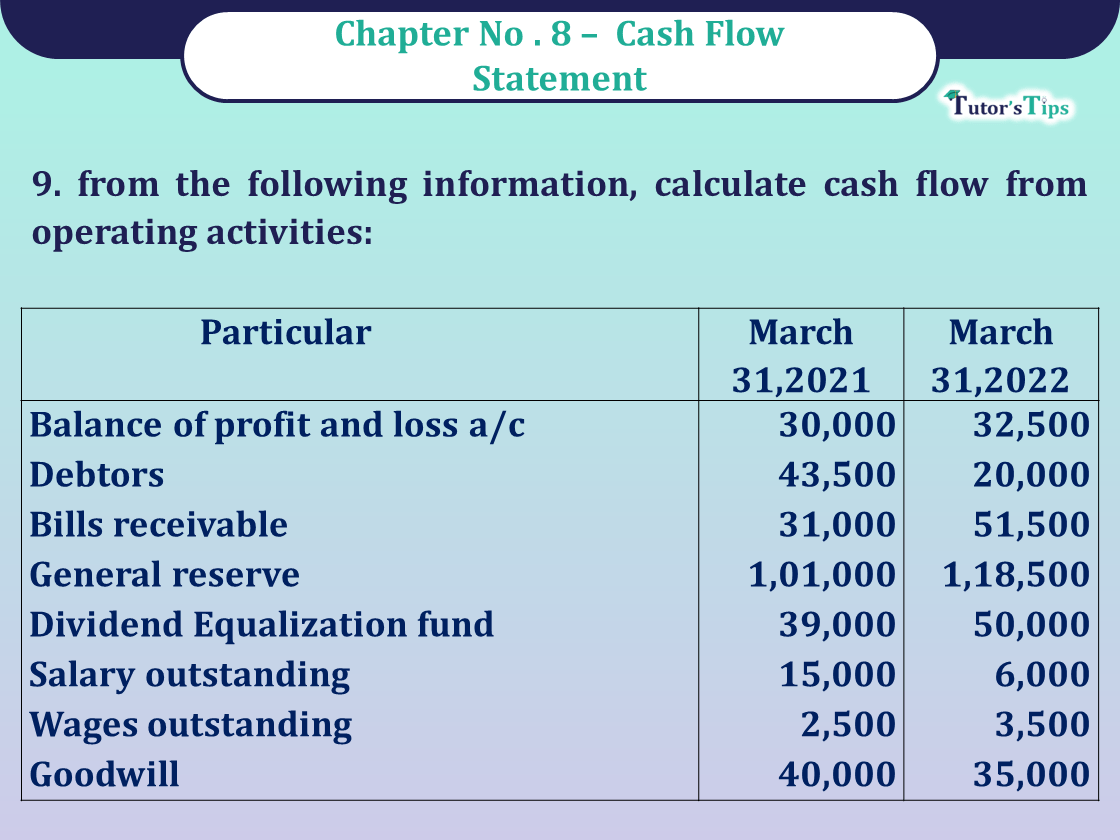 Chapter No . 8 – Cash Flow Statement

Tutor's Tips

9. from the following information, calculate cash flow from operating activities:

| Particular | March 31,2021 | March 31,2022 |
|---|---|---|
| Balance of profit and loss a/c | 30,000 | 32,500 |
| Debtors | 43,500 | 20,000 |
| Bills receivable | 31,000 | 51,500 |
| General reserve | 1,01,000 | 1,18,500 |
| Dividend Equalization fund | 39,000 | 50,000 |
| Salary outstanding | 15,000 | 6,000 |
| Wages outstanding | 2,500 | 3,500 |
| Goodwill | 40,000 | 35,000 |